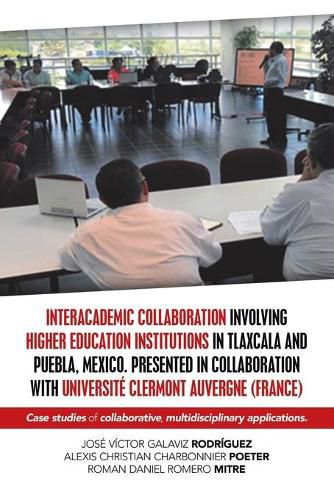 INTERACADEMIC COLLABORATION INVOLVING HIGHER EDUCATION INSTITUTIONS IN TLAXCALA AND PUEBLA, MEXICO. PRESENTED IN COLLABORATION WITH UNIVERSITÉ CLERMONT AUVERGNE (FRANCE)

Case studies of collaborative, multidisciplinary applications.

JOSÉ VÍCTOR GALAVIZ RODRÍGUEZ
ALEXIS CHRISTIAN CHARBONNIER POETER
ROMAN DANIEL ROMERO MITRE